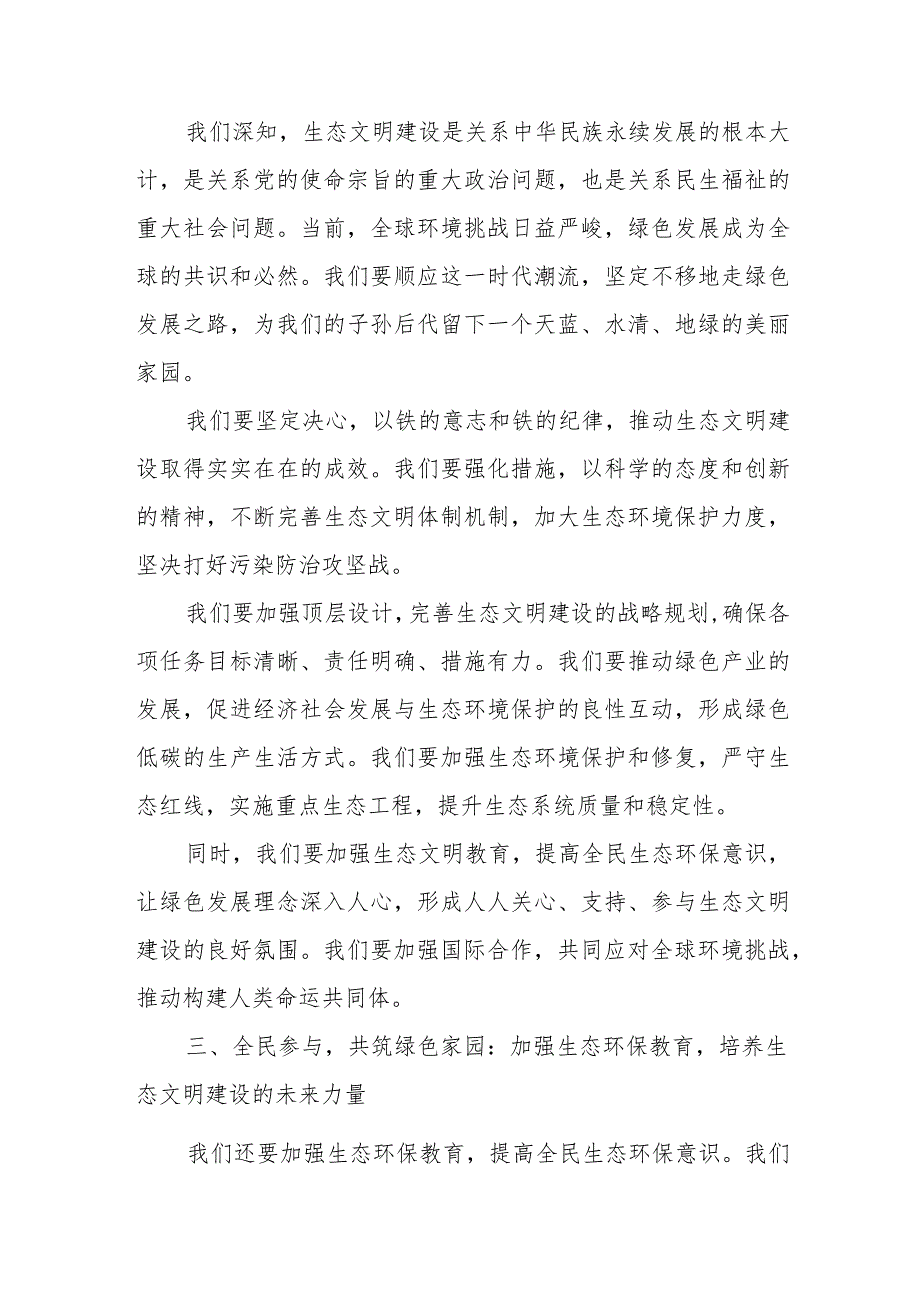 我们深知，生态文明建设是关系中华民族永续发展的根本大计，是关系党的使命宗旨的重大政治问题，也是关系民生福祉的重大社会问题。当前，全球环境挑战日益严峻，绿色发展成为全球的共识和必然。我们要顺应这一时代潮流，坚定不移地走绿色发展之路，为我们的子孙后代留下一个天蓝、水清、地绿的美丽家园。

我们要坚定决心，以铁的意志和铁的纪律，推动生态文明建设取得实实在在的成效。我们要强化措施，以科学的态度和创新的精神，不断完善生态文明体制机制，加大生态环境保护力度，坚决打好污染防治攻坚战。

我们要加强顶层设计，完善生态文明建设的战略规划，确保各项任务目标清晰、责任明确、措施有力。我们要推动绿色产业的发展，促进经济社会发展与生态环境保护的良性互动，形成绿色低碳的生产生活方式。我们要加强生态环境保护和修复，严守生态红线，实施重点生态工程，提升生态系统质量和稳定性。

同时，我们要加强生态文明教育，提高全民生态环保意识，让绿色发展理念深入人心，形成人人关心、支持、参与生态文明建设的良好氛围。我们要加强国际合作，共同应对全球环境挑战，推动构建人类命运共同体。

三、全民参与，共筑绿色家园：加强生态环保教育，培养生态文明建设的未来力量

我们还要加强生态环保教育，提高全民生态环保意识。我们